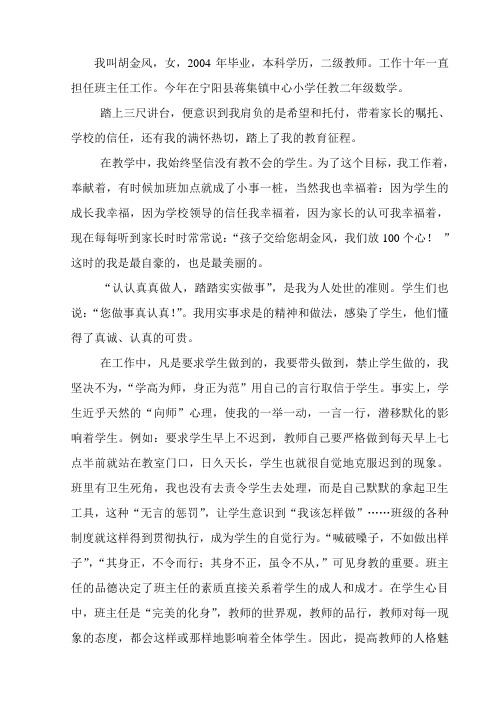 我叫胡金凤，女，2004 年毕业，本科学历，二级教师。工作十年一直担任班主任工作。今年在宁阳县蒋集镇中心小学任教二年级数学。

踏上三尺讲台，便意识到我肩负的是希望和托付，带着家长的嘱托、学校的信任，还有我的满怀热切，踏上了我的教育征程。

在教学中，我始终坚信没有教不会的学生。为了这个目标，我工作着，奉献着，有时候加班加点就成了小事一桩，当然我也幸福着：因为学生的成长我幸福，因为学校领导的信任我幸福着，因为家长的认可我幸福着，现在每每听到家长时时常常说：“孩子交给您胡金凤，我们放 100 个心！ ”这时的我是最自豪的，也是最美丽的。

“认认真真做人，踏踏实实做事”，是我为人处世的准则。学生们也说：“您做事真认真！”。我用实事求是的精神和做法，感染了学生，他们懂得了真诚、认真的可贵。

在工作中，凡是要求学生做到的，我要带头做到，禁止学生做的，我坚决不为，“学高为师，身正为范”用自己的言行取信于学生。事实上，学生近乎天然的“向师”心理，使我的一举一动，一言一行，潜移默化的影响着学生。例如：要求学生早上不迟到，教师自己要严格做到每天早上七点半前就站在教室门口，日久天长，学生也就很自觉地克服迟到的现象。班里有卫生死角，我也没有去责令学生去处理，而是自己默默的拿起卫生工具，这种“无言的惩罚”，让学生意识到“我该怎样做”……班级的各种制度就这样得到贯彻执行，成为学生的自觉行为。“喊破嗓子，不如做出样子”，“其身正，不令而行；其身不正，虽令不从，”可见身教的重要。班主任的品德决定了班主任的素质直接关系着学生的成人和成才。在学生心目中，班主任是“完美的化身”，教师的世界观，教师的品行，教师对每一现象的态度，都会这样或那样地影响着全体学生。因此，提高教师的人格魅